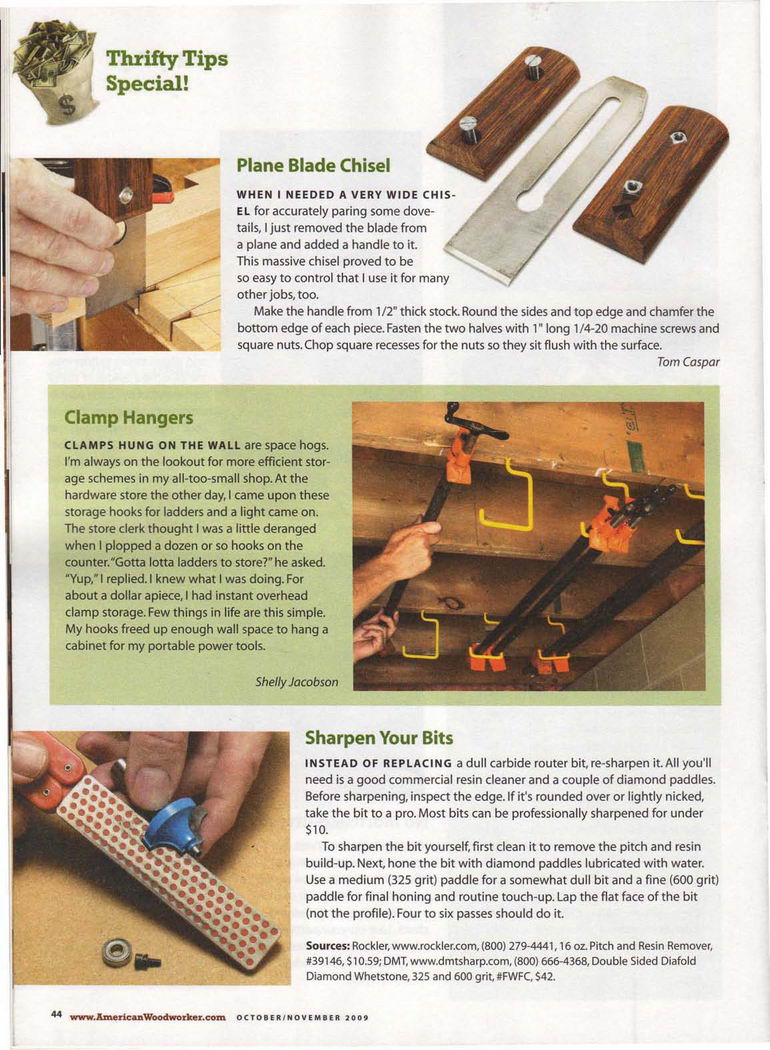 Thrifty Tips Special!

Plane Blade Chisel

WHEN I NEEDED A VERY WIDE CHISEL for accurately paring some dovetails, I just removed the blade from a plane and added a handle to it. This massive chisel proved to be so easy to control that I use it for many other jobs, too.

Make the handle from 1/2" thick stock. Round the sides and top edge and chamfer the bottom edge of each piece. Fasten the two halves with 1" long 1/4-20 machine screws and square nuts. Chop square recesses for the nuts so they sit flush with the surface.

Tom Caspar

Clamp Hangers

CLAMPS HUNG ON THE WALL are space hogs. I'm always on the lookout for more efficient storage schemes in my all-too-small shop. At the hardware store the other day, I came upon these storage hooks for ladders and a light came on. The store clerk thought I was a little deranged when I plopped a dozen or so hooks on the counter. "Gotta lotta ladders to store?" he asked. "Yup," I replied. I knew what I was doing. For about a dollar apiece, I had instant overhead clamp storage. Few things in life are this simple. My hooks freed up enough wall space to hang a cabinet for my portable power tools.

Shelly Jacobson

Sharpen Your Bits

INSTEAD OF REPLACING a dull carbide router bit, re-sharpen it. All you'll need is a good commercial resin cleaner and a couple of diamond paddles. Before sharpening, inspect the edge. If it's rounded over or lightly nicked, take the bit to a pro. Most bits can be professionally sharpened for under $10.

To sharpen the bit yourself, first clean it to remove the pitch and resin build-up. Next, hone the bit with diamond paddles lubricated with water. Use a medium (325 grit) paddle for a somewhat dull bit and a fine (600 grit) paddle for final honing and routine touch-up. Lap the flat face of the bit (not the profile). Four to six passes should do it.

Sources: Rockler, www.rockler.com, (800) 279-4441, 16 oz. Pitch and Resin Remover, #39146, $10.59; DMT, www.dmtsharp.com, (800) 666-4368, Double Sided Diafold Diamond Whetstone, 325 and 600 grit, #FWFC, $42.

44 www.AmericanWoodworker.com OCTOBER/NOVEMBER 2009